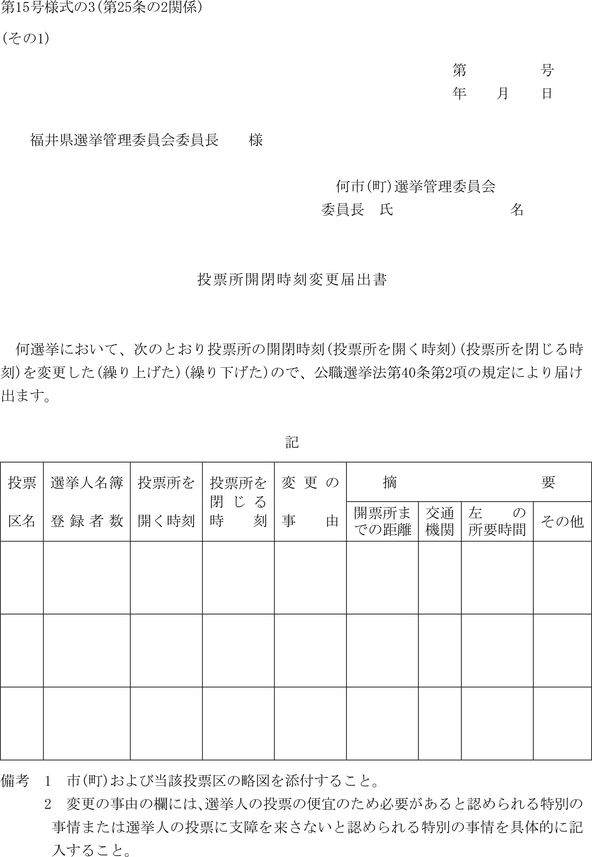 第15号様式の3(第25条の2関係)

(その1)

第　　　号
年　月　日

福井県選挙管理委員会委員長　　様

何市(町)選挙管理委員会
委員長　氏　　　　　名

投票所開閉時刻変更届出書

何選挙において、次のとおり投票所の開閉時刻(投票所を開く時刻)(投票所を閉じる時刻)を変更した(繰り上げた)(繰り下げた)ので、公職選挙法第40条第2項の規定により届け出ます。

記

| 投票区名 | 選挙人名簿登録者数 | 投票所を開く時刻 | 投票所を閉じる時刻 | 変更の事由 | 摘要 開票所までの距離 | 摘要 交通機関 | 摘要 左の所要時間 | 摘要 その他 |
|---|---|---|---|---|---|---|---|---|
| | | | | | | | | |
| | | | | | | | | |
| | | | | | | | | |

備考　1　市(町)および当該投票区の略図を添付すること。
2　変更の事由の欄には、選挙人の投票の便宜のため必要があると認められる特別の事情または選挙人の投票に支障を来さないと認められる特別の事情を具体的に記入すること。